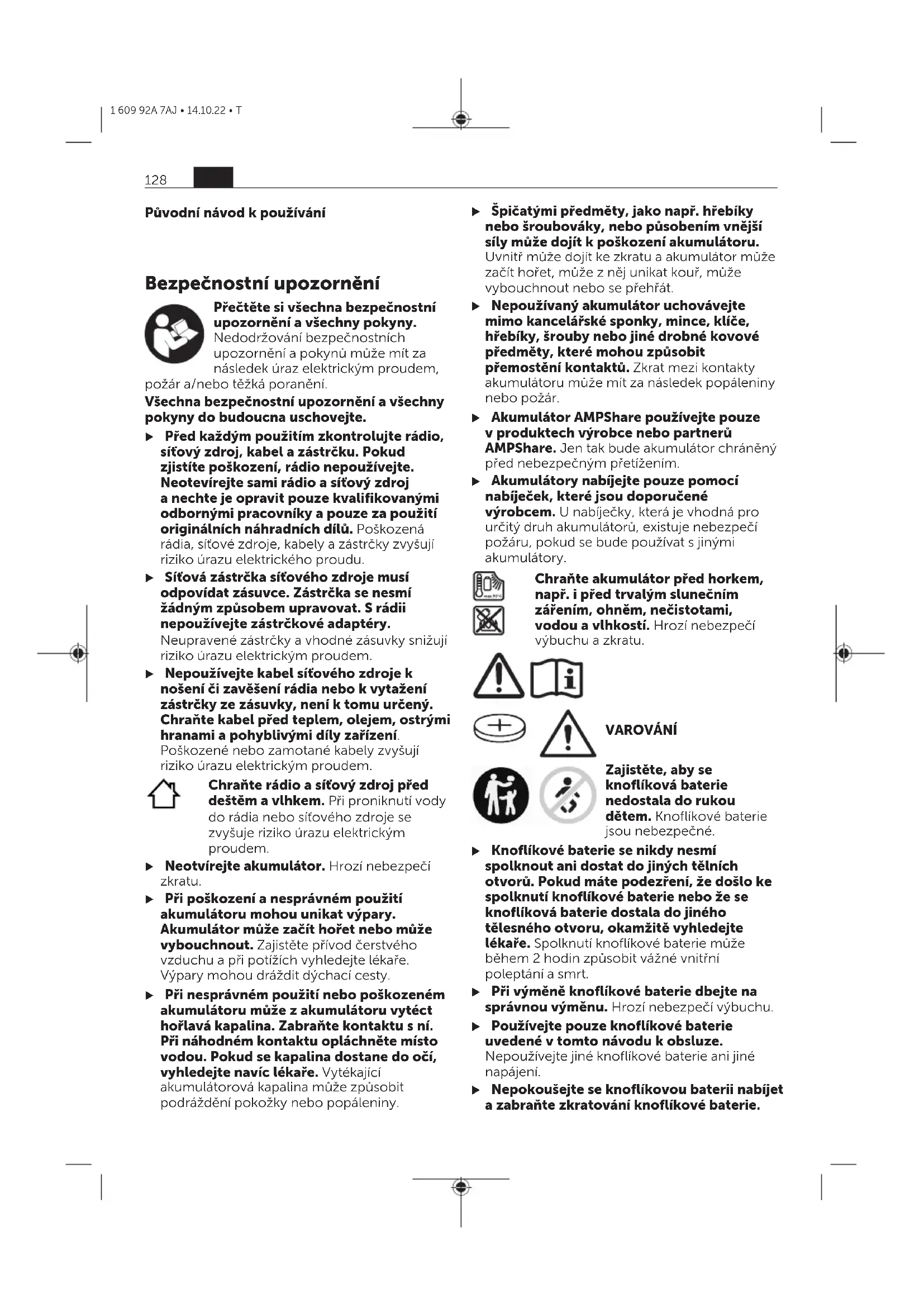 1 609 92A 7AJ • 14.10.22 • T

128

Původní návod k používání

Bezpečnostní upozornění

Přečtěte si všechna bezpečnostní upozornění a všechny pokyny. Nedodržování bezpečnostních upozornění a pokynů může mít za následek úraz elektrickým proudem, požár a/nebo těžká poranění.

Všechna bezpečnostní upozornění a všechny pokyny do budoucna uschovejte.

▶ Před každým použitím zkontrolujte rádio, síťový zdroj, kabel a zástrčku. Pokud zjistíte poškození, rádio nepoužívejte. Neotevírejte sami rádio a síťový zdroj a nechte je opravit pouze kvalifikovanými odbornými pracovníky a pouze za použití originálních náhradních dílů. Poškozená rádia, síťové zdroje, kabely a zástrčky zvyšují riziko úrazu elektrického proudu.

▶ Síťová zástrčka síťového zdroje musí odpovídat zásuvce. Zástrčka se nesmí žádným způsobem upravovat. S rádii nepoužívejte zástrčkové adaptéry. Neupravené zástrčky a vhodné zásuvky snižují riziko úrazu elektrickým proudem.

▶ Nepoužívejte kabel síťového zdroje k nošení či zavěšení rádia nebo k vytažení zástrčky ze zásuvky, není k tomu určený. Chraňte kabel před teplem, olejem, ostrými hranami a pohyblivými díly zařízení. Poškozené nebo zamotané kabely zvyšují riziko úrazu elektrickým proudem.

Chraňte rádio a síťový zdroj před deštěm a vlhkem. Při proniknutí vody do rádia nebo síťového zdroje se zvyšuje riziko úrazu elektrickým proudem.

▶ Neotvírejte akumulátor. Hrozí nebezpečí zkratu.

▶ Při poškození a nesprávném použití akumulátoru mohou unikat výpary. Akumulátor může začít hořet nebo může vybouchnout. Zajistěte přívod čerstvého vzduchu a při potížích vyhledejte lékaře. Výpary mohou dráždit dýchací cesty.

▶ Při nesprávném použití nebo poškozeném akumulátoru může z akumulátoru vytéct hořlavá kapalina. Zabraňte kontaktu s ní. Při náhodném kontaktu opláchněte místo vodou. Pokud se kapalina dostane do očí, vyhledejte navíc lékaře. Vytékající akumulátorová kapalina může způsobit podráždění pokožky nebo popáleniny.

▶ Špičatými předměty, jako např. hřebíky nebo šroubováky, nebo působením vnější síly může dojít k poškození akumulátoru. Uvnitř může dojít ke zkratu a akumulátor může začít hořet, může z něj unikat kouř, může vybouchnout nebo se přehřát.

▶ Nepoužívaný akumulátor uchovávejte mimo kancelářské sponky, mince, klíče, hřebíky, šrouby nebo jiné drobné kovové předměty, které mohou způsobit přemostění kontaktů. Zkrat mezi kontakty akumulátoru může mít za následek popáleniny nebo požár.

▶ Akumulátor AMPShare používejte pouze v produktech výrobce nebo partnerů AMPShare. Jen tak bude akumulátor chráněný před nebezpečným přetížením.

▶ Akumulátory nabíjejte pouze pomocí nabíječek, které jsou doporučené výrobcem. U nabíječky, která je vhodná pro určitý druh akumulátorů, existuje nebezpečí požáru, pokud se bude používat s jinými akumulátory.

Chraňte akumulátor před horkem, např. i před trvalým slunečním zářením, ohněm, nečistotami, vodou a vlhkostí. Hrozí nebezpečí výbuchu a zkratu.

VAROVÁNÍ

Zajistěte, aby se knoflíková baterie nedostala do rukou dětem. Knoflíkové baterie jsou nebezpečné.

▶ Knoflíkové baterie se nikdy nesmí spolknout ani dostat do jiných tělních otvorů. Pokud máte podezření, že došlo ke spolknutí knoflíkové baterie nebo že se knoflíková baterie dostala do jiného tělesného otvoru, okamžitě vyhledejte lékaře. Spolknutí knoflíkové baterie může během 2 hodin způsobit vážné vnitřní poleptání a smrt.

▶ Při výměně knoflíkové baterie dbejte na správnou výměnu. Hrozí nebezpečí výbuchu.

▶ Používejte pouze knoflíkové baterie uvedené v tomto návodu k obsluze. Nepoužívejte jiné knoflíkové baterie ani jiné napájení.

▶ Nepokoušejte se knoflíkovou baterii nabíjet a zabraňte zkratování knoflíkové baterie.